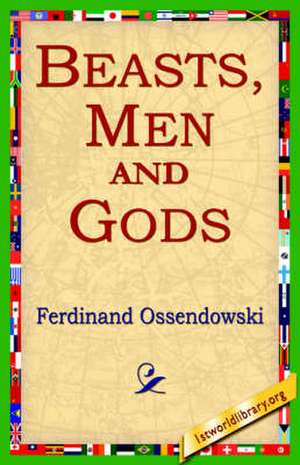 BEASTS, MEN AND GODS

Ferdinand Ossendowski

1stworldlibrary.org